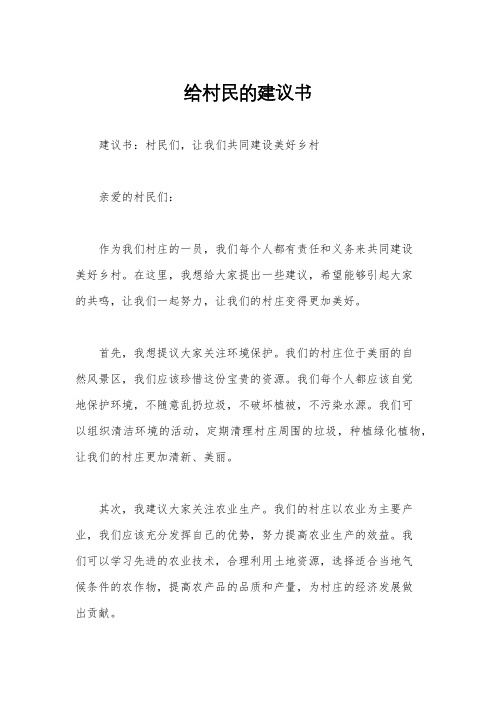 给村民的建议书

建议书：村民们，让我们共同建设美好乡村

亲爱的村民们：

作为我们村庄的一员，我们每个人都有责任和义务来共同建设美好乡村。在这里，我想给大家提出一些建议，希望能够引起大家的共鸣，让我们一起努力，让我们的村庄变得更加美好。

首先，我想提议大家关注环境保护。我们的村庄位于美丽的自然风景区，我们应该珍惜这份宝贵的资源。我们每个人都应该自觉地保护环境，不随意乱扔垃圾，不破坏植被，不污染水源。我们可以组织清洁环境的活动，定期清理村庄周围的垃圾，种植绿化植物，让我们的村庄更加清新、美丽。

其次，我建议大家关注农业生产。我们的村庄以农业为主要产业，我们应该充分发挥自己的优势，努力提高农业生产的效益。我们可以学习先进的农业技术，合理利用土地资源，选择适合当地气候条件的农作物，提高农产品的品质和产量，为村庄的经济发展做出贡献。